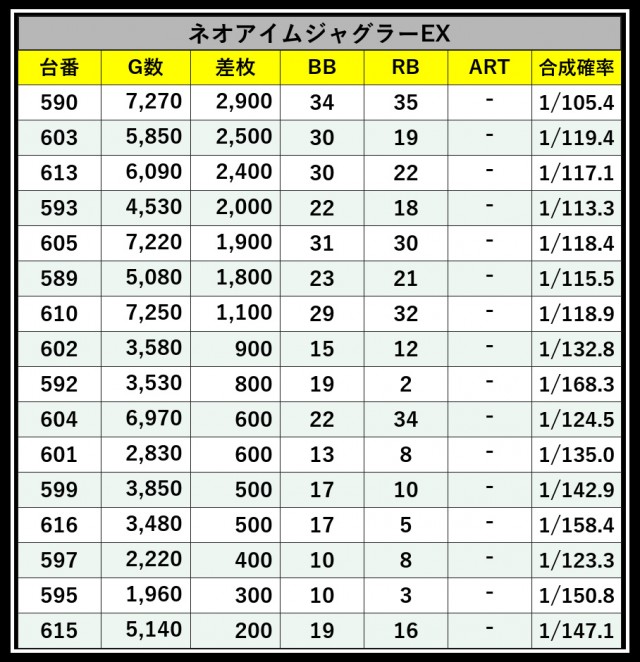 ネオアイムジャグラーEX

| 台番 | G数 | 差枚 | BB | RB | ART | 合成確率 |
|---|---|---|---|---|---|---|
| 590 | 7,270 | 2,900 | 34 | 35 | - | 1/105.4 |
| 603 | 5,850 | 2,500 | 30 | 19 | - | 1/119.4 |
| 613 | 6,090 | 2,400 | 30 | 22 | - | 1/117.1 |
| 593 | 4,530 | 2,000 | 22 | 18 | - | 1/113.3 |
| 605 | 7,220 | 1,900 | 31 | 30 | - | 1/118.4 |
| 589 | 5,080 | 1,800 | 23 | 21 | - | 1/115.5 |
| 610 | 7,250 | 1,100 | 29 | 32 | - | 1/118.9 |
| 602 | 3,580 | 900 | 15 | 12 | - | 1/132.8 |
| 592 | 3,530 | 800 | 19 | 2 | - | 1/168.3 |
| 604 | 6,970 | 600 | 22 | 34 | - | 1/124.5 |
| 601 | 2,830 | 600 | 13 | 8 | - | 1/135.0 |
| 599 | 3,850 | 500 | 17 | 10 | - | 1/142.9 |
| 616 | 3,480 | 500 | 17 | 5 | - | 1/158.4 |
| 597 | 2,220 | 400 | 10 | 8 | - | 1/123.3 |
| 595 | 1,960 | 300 | 10 | 3 | - | 1/150.8 |
| 615 | 5,140 | 200 | 19 | 16 | - | 1/147.1 |